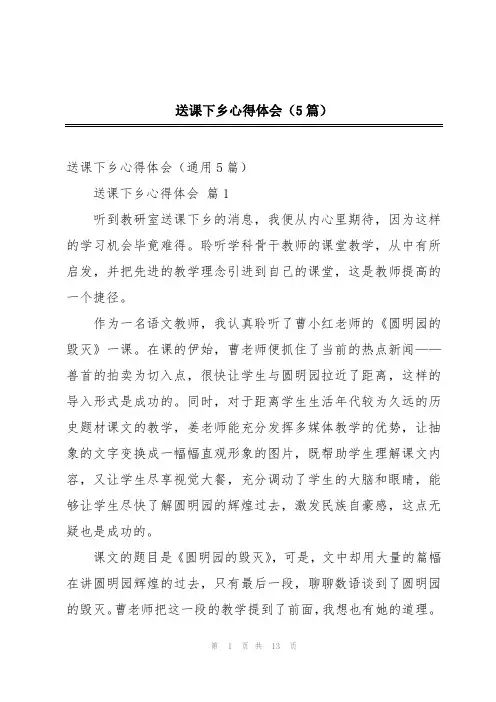 送课下乡心得体会（5篇）

送课下乡心得体会（通用5篇）

送课下乡心得体会 篇1

听到教研室送课下乡的消息，我便从内心里期待，因为这样的学习机会毕竟难得。聆听学科骨干教师的课堂教学，从中有所启发，并把先进的教学理念引进到自己的课堂，这是教师提高的一个捷径。

作为一名语文教师，我认真聆听了曹小红老师的《圆明园的毁灭》一课。在课的伊始，曹老师便抓住了当前的热点新闻——兽首的拍卖为切入点，很快让学生与圆明园拉近了距离，这样的导入形式是成功的。同时，对于距离学生生活年代较为久远的历史题材课文的教学，姜老师能充分发挥多媒体教学的优势，让抽象的文字变换成一幅幅直观形象的图片，既帮助学生理解课文内容，又让学生尽享视觉大餐，充分调动了学生的大脑和眼睛，能够让学生尽快了解圆明园的辉煌过去，激发民族自豪感，这点无疑也是成功的。

课文的题目是《圆明园的毁灭》，可是，文中却用大量的篇幅在讲圆明园辉煌的过去，只有最后一段，聊聊数语谈到了圆明园的毁灭。曹老师把这一段的教学提到了前面，我想也有她的道理。

第 1 页 共 13 页